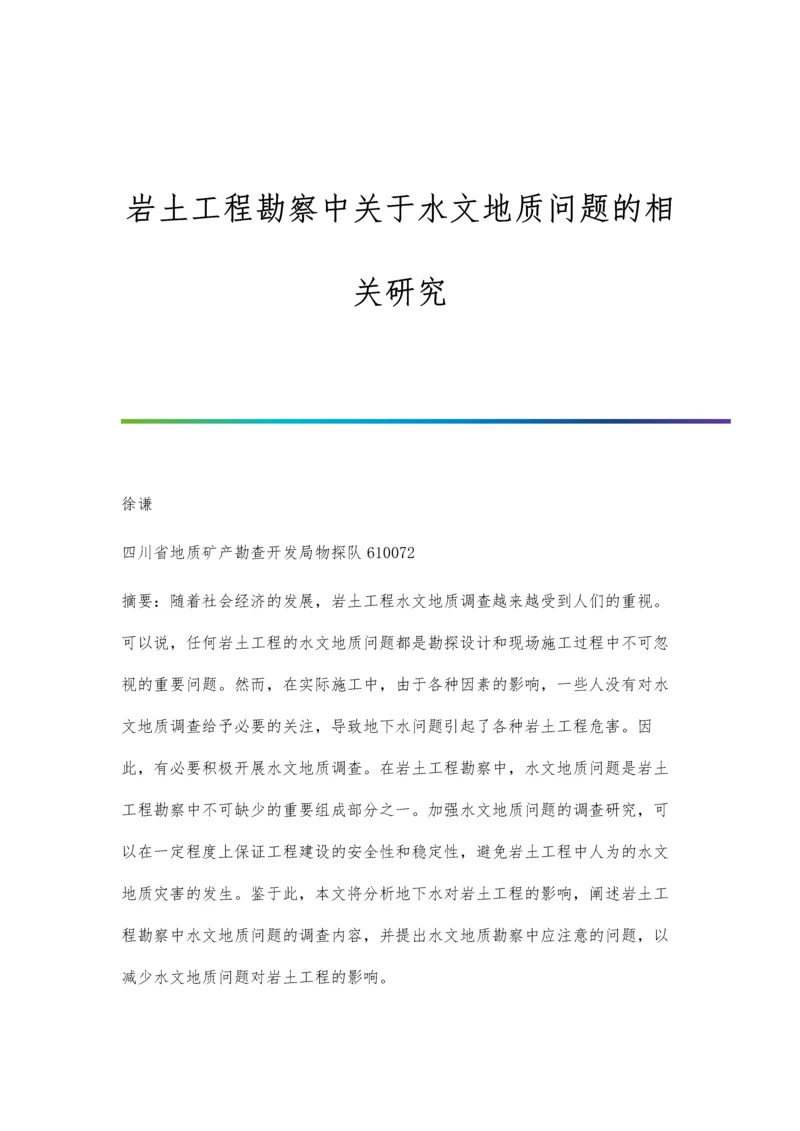 岩土工程勘察中关于水文地质问题的相关研究

徐谦

四川省地质矿产勘查开发局物探队 610072

摘要：随着社会经济的发展，岩土工程水文地质调查越来越受到人们的重视。可以说，任何岩土工程的水文地质问题都是勘探设计和现场施工过程中不可忽视的重要问题。然而，在实际施工中，由于各种因素的影响，一些人没有对水文地质调查给予必要的关注，导致地下水问题引起了各种岩土工程危害。因此，有必要积极开展水文地质调查。在岩土工程勘察中，水文地质问题是岩土工程勘察中不可缺少的重要组成部分之一。加强水文地质问题的调查研究，可以在一定程度上保证工程建设的安全性和稳定性，避免岩土工程中人为的水文地质灾害的发生。鉴于此，本文将分析地下水对岩土工程的影响，阐述岩土工程勘察中水文地质问题的调查内容，并提出水文地质勘察中应注意的问题，以减少水文地质问题对岩土工程的影响。